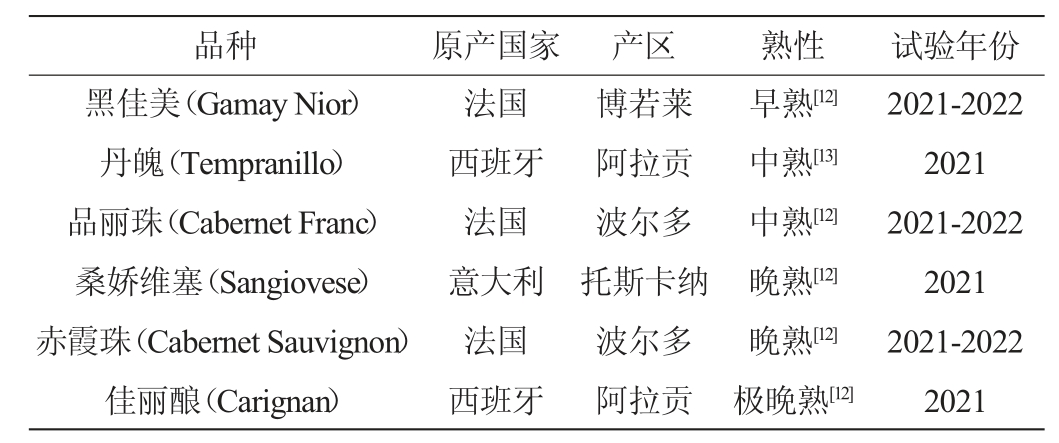 | 品种 | 原产国家 | 产区 | 熟性 | 试验年份 |
|---|---|---|---|---|
| 黑佳美(Gamay Nior) | 法国 | 博若莱 | 早熟$^{[12]}$ | 2021-2022 |
| 丹魄(Tempranillo) | 西班牙 | 阿拉贡 | 中熟$^{[13]}$ | 2021 |
| 品丽珠(Cabernet Franc) | 法国 | 波尔多 | 中熟$^{[12]}$ | 2021-2022 |
| 桑娇维塞(Sangiovese) | 意大利 | 托斯卡纳 | 晚熟$^{[12]}$ | 2021 |
| 赤霞珠(Cabernet Sauvignon) | 法国 | 波尔多 | 晚熟$^{[12]}$ | 2021-2022 |
| 佳丽酿(Carignan) | 西班牙 | 阿拉贡 | 极晚熟$^{[12]}$ | 2021 |